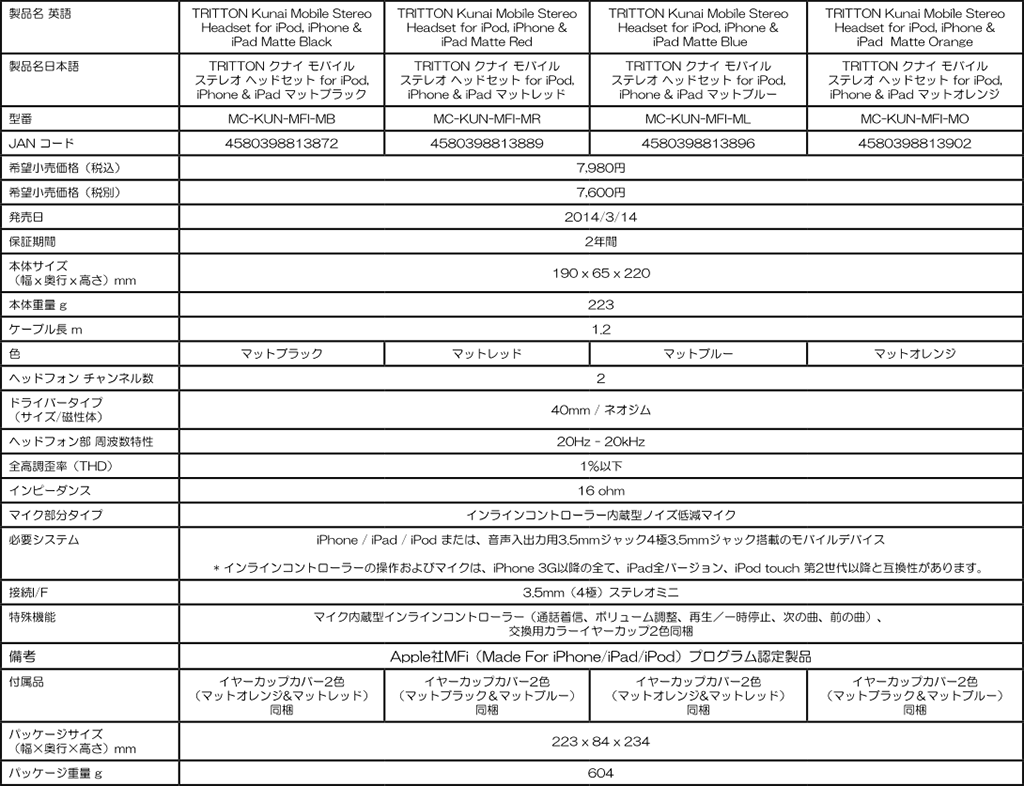 | 製品名 英語 | TRITTON Kunai Mobile Stereo Headset for iPod, iPhone & iPad Matte Black | TRITTON Kunai Mobile Stereo Headset for iPod, iPhone & iPad Matte Red | TRITTON Kunai Mobile Stereo Headset for iPod, iPhone & iPad Matte Blue | TRITTON Kunai Mobile Stereo Headset for iPod, iPhone & iPad Matte Orange |
|---|---|---|---|---|
| 製品名日本語 | TRITTON クナイ モバイル ステレオ ヘッドセット for iPod, iPhone & iPad マットブラック | TRITTON クナイ モバイル ステレオ ヘッドセット for iPod, iPhone & iPad マットレッド | TRITTON クナイ モバイル ステレオ ヘッドセット for iPod, iPhone & iPad マットブルー | TRITTON クナイ モバイル ステレオ ヘッドセット for iPod, iPhone & iPad マットオレンジ |
| 型番 | MC-KUN-MFI-MB | MC-KUN-MFI-MR | MC-KUN-MFI-ML | MC-KUN-MFI-MO |
| JAN コード | 4580398813872 | 4580398813889 | 4580398813896 | 4580398813902 |
| 希望小売価格（税込） | 7,980円 | | | |
| 希望小売価格（税別） | 7,600円 | | | |
| 発売日 | 2014/3/14 | | | |
| 保証期間 | 2年間 | | | |
| 本体サイズ（幅 x 奥行 x 高さ）mm | 190 x 65 x 220 | | | |
| 本体重量 g | 223 | | | |
| ケーブル長 m | 1.2 | | | |
| 色 | マットブラック | マットレッド | マットブルー | マットオレンジ |
| ヘッドフォン チャンネル数 | 2 | | | |
| ドライバータイプ（サイズ/磁性体） | 40mm / ネオジム | | | |
| ヘッドフォン部 周波数特性 | 20Hz - 20kHz | | | |
| 全高調歪率（THD） | 1%以下 | | | |
| インピーダンス | 16 ohm | | | |
| マイク部分タイプ | インラインコントローラー内蔵型ノイズ低減マイク | | | |
| 必要システム | iPhone / iPad / iPod または、音声入出力用3.5mmジャック4極3.5mmジャック搭載のモバイルデバイス ＊インラインコントローラーの操作およびマイクは、iPhone 3G以降の全て、iPad全バージョン、iPod touch 第2世代以降と互換性があります。 | | | |
| 接続I/F | 3.5mm（4極）ステレオミニ | | | |
| 特殊機能 | マイク内蔵型インラインコントローラー（通話着信、ボリューム調整、再生／一時停止、次の曲、前の曲）、交換用カラーイヤーカップ2色同梱 | | | |
| 備考 | Apple社MFi（Made For iPhone/iPad/iPod）プログラム認定製品 | | | |
| 付属品 | イヤーカップカバー2色（マットオレンジ&マットレッド）同梱 | イヤーカップカバー2色（マットブラック＆マットブルー）同梱 | イヤーカップカバー2色（マットオレンジ&マットレッド）同梱 | イヤーカップカバー2色（マットブラック＆マットブルー）同梱 |
| パッケージサイズ（幅×奥行×高さ）mm | 223 x 84 x 234 | | | |
| パッケージ重量 g | 604 | | | |